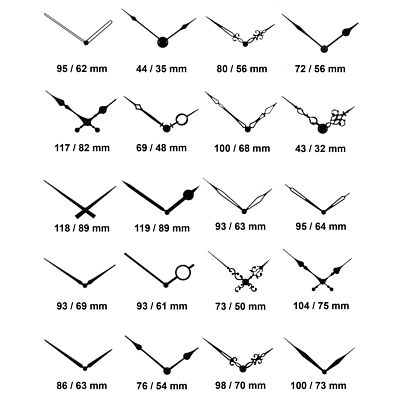 95 / 62 mm
44 / 35 mm
80 / 56 mm
72 / 56 mm

117 / 82 mm
69 / 48 mm
100 / 68 mm
43 / 32 mm

118 / 89 mm
119 / 89 mm
93 / 63 mm
95 / 64 mm

93 / 69 mm
93 / 61 mm
73 / 50 mm
104 / 75 mm

86 / 63 mm
76 / 54 mm
98 / 70 mm
100 / 73 mm